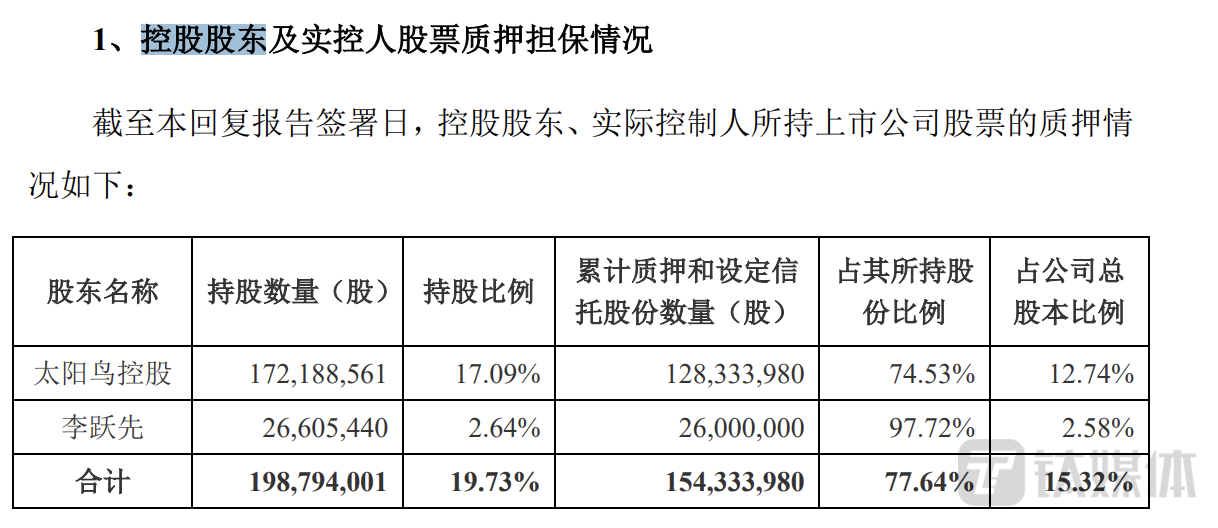 1、控股股东及实控人股票质押担保情况

截至本回复报告签署日，控股股东、实际控制人所持上市公司股票的质押情况如下：

| 股东名称 | 持股数量（股） | 持股比例 | 累计质押和设定信托股份数量（股） | 占其所持股份比例 | 占公司总股本比例 |
|---|---|---|---|---|---|
| 太阳鸟控股 | 172,188,561 | 17.09% | 128,333,980 | 74.53% | 12.74% |
| 李跃先 | 26,605,440 | 2.64% | 26,000,000 | 97.72% | 2.58% |
| 合计 | 198,794,001 | 19.73% | 154,333,980 | 77.64% | 15.32% |

钛媒体